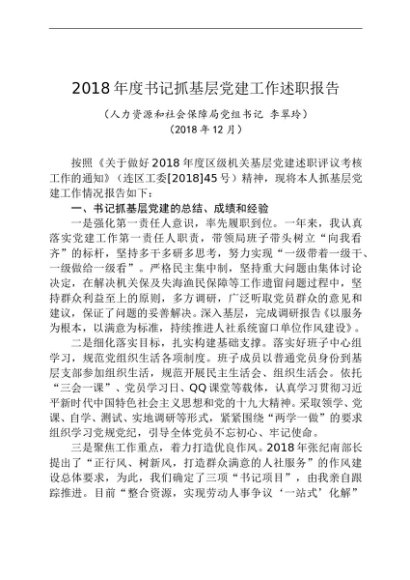 2018年度书记抓基层党建工作述职报告

（人力资源和社会保障局党组书记 李翠玲）

（2018年12月）

按照《关于做好2018年度区级机关基层党建述职评议考核工作的通知》（连区工委[2018]45号）精神，现将本人抓基层党建工作情况报告如下：

一、书记抓基层党建的总结、成绩和经验

一是强化第一责任人意识，率先履职到位。一年来，我认真落实党建工作第一责任人职责，带领局班子带头树立“向我看齐”的标杆，坚持多干多研多思考，努力实现“一级带着一级干、一级做给一级看”。严格民主集中制，坚持重大问题由集体讨论决定，在解决机关保及失海渔民保障等工作遗留问题过程中，坚持群众利益至上的原则，多方调研，广泛听取党员群众的意见和建议，保证了问题的妥善解决。深入基层，完成调研报告《以服务为根本，以满意为标准，持续推进人社系统窗口单位作风建设》。

二是细化落实目标，扎实构建基础支撑。落实好班子中心组学习，规范党组织生活各项制度。班子成员以普通党员身份到基层支部参加组织生活，规范开展民主生活会、组织生活会。依托“三会一课”、党员学习日、QQ课堂等载体，认真学习贯彻习近平新时代中国特色社会主义思想和党的十九大精神。采取领学、党课、自学、测试、实地调研等形式，紧紧围绕“两学一做”的要求组织学习党规党纪，引导全体党员不忘初心、牢记使命。

三是聚焦工作重点，着力打造优良作风。2018年张纪南部长提出了“正行风、树新风，打造群众满意的人社服务”的作风建设总体要求，为此，我们确定了三项“书记项目”，由我亲自跟踪推进。目前“整合资源，实现劳动人事争议‘一站式’化解”